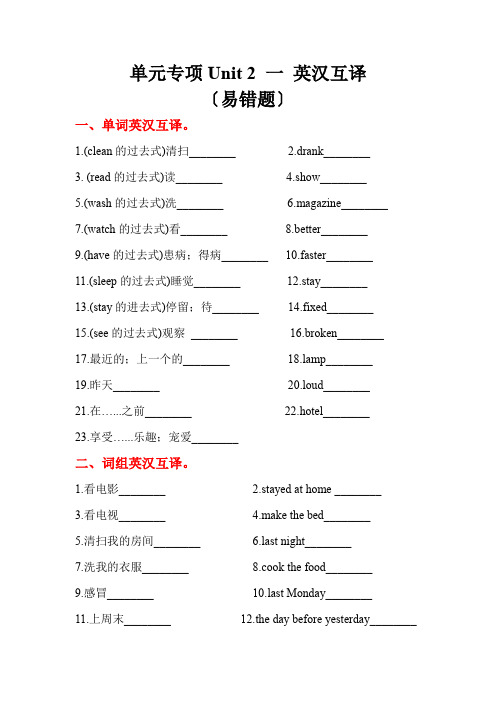 单元专项 Unit 2 一 英汉互译
〔易错题〕

一、单词英汉互译。

1.(clean 的过去式)清扫________ 2.drank________

3. (read 的过去式)读________ 4.show________

5.(wash 的过去式)洗________ 6.magazine________

7.(watch 的过去式)看________ 8.better________

9.(have 的过去式)患病；得病________ 10.faster________

11.(sleep 的过去式)睡觉________ 12.stay________

13.(stay 的进去式)停留；待________ 14.fixed________

15.(see 的过去式)观察 ________ 16.broken________

17.最近的；上一个的________ 18.lamp________

19.昨天________ 20.loud________

21.在…...之前________ 22.hotel________

23.享受…...乐趣；宠爱________

二、词组英汉互译。

1.看电影________ 2.stayed at home ________

3.看电视________ 4.make the bed________

5.清扫我的房间________ 6.last night________

7.洗我的衣服________ 8.cook the food________

9.感冒________ 10.last Monday________

11.上周末________ 12.the day before yesterday________